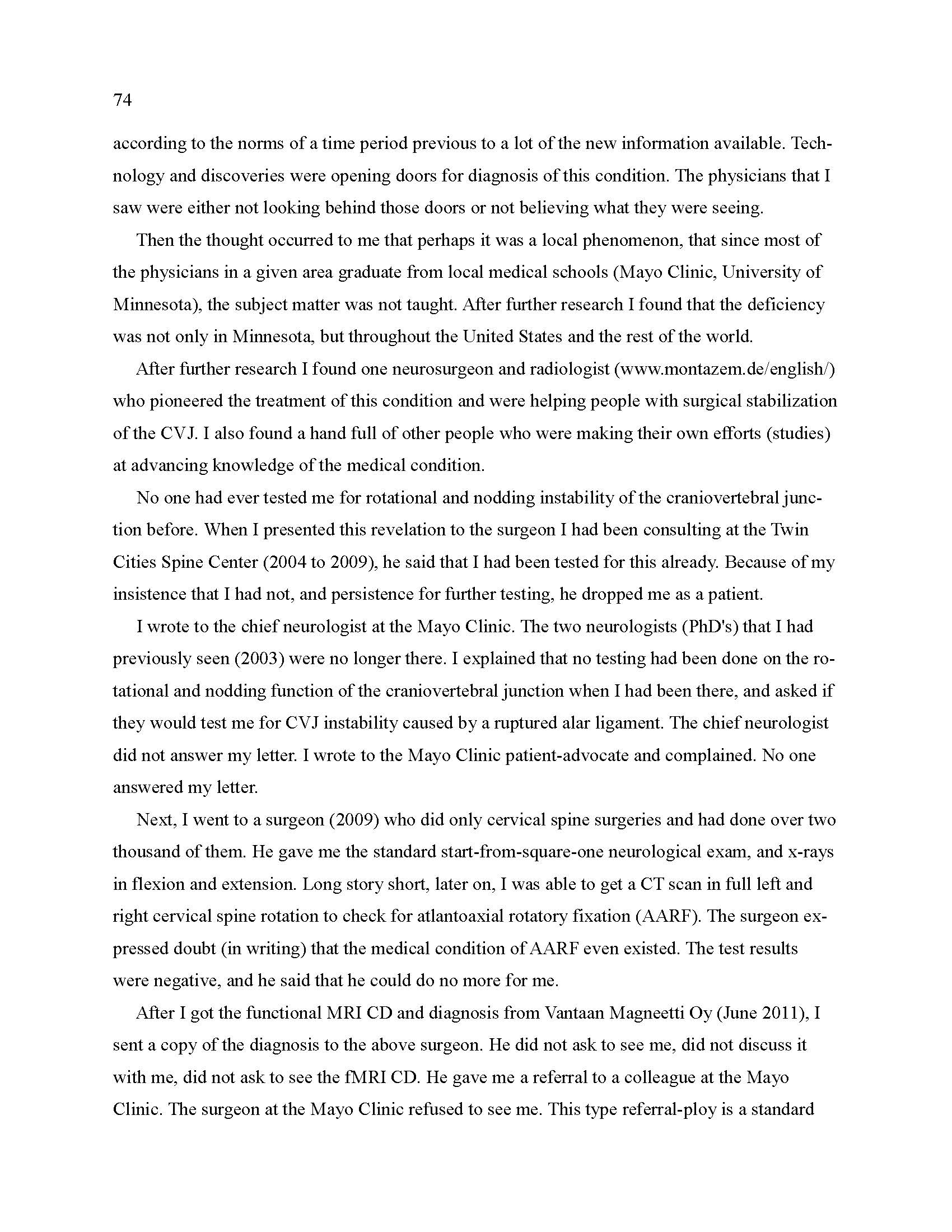 74

according to the norms of a time period previous to a lot of the new information available. Technology and discoveries were opening doors for diagnosis of this condition. The physicians that I saw were either not looking behind those doors or not believing what they were seeing.

Then the thought occurred to me that perhaps it was a local phenomenon, that since most of the physicians in a given area graduate from local medical schools (Mayo Clinic, University of Minnesota), the subject matter was not taught. After further research I found that the deficiency was not only in Minnesota, but throughout the United States and the rest of the world.

After further research I found one neurosurgeon and radiologist (www.montazem.de/english/) who pioneered the treatment of this condition and were helping people with surgical stabilization of the CVJ. I also found a hand full of other people who were making their own efforts (studies) at advancing knowledge of the medical condition.

No one had ever tested me for rotational and nodding instability of the craniovertebral junction before. When I presented this revelation to the surgeon I had been consulting at the Twin Cities Spine Center (2004 to 2009), he said that I had been tested for this already. Because of my insistence that I had not, and persistence for further testing, he dropped me as a patient.

I wrote to the chief neurologist at the Mayo Clinic. The two neurologists (PhD's) that I had previously seen (2003) were no longer there. I explained that no testing had been done on the rotational and nodding function of the craniovertebral junction when I had been there, and asked if they would test me for CVJ instability caused by a ruptured alar ligament. The chief neurologist did not answer my letter. I wrote to the Mayo Clinic patient-advocate and complained. No one answered my letter.

Next, I went to a surgeon (2009) who did only cervical spine surgeries and had done over two thousand of them. He gave me the standard start-from-square-one neurological exam, and x-rays in flexion and extension. Long story short, later on, I was able to get a CT scan in full left and right cervical spine rotation to check for atlantoaxial rotatory fixation (AARF). The surgeon expressed doubt (in writing) that the medical condition of AARF even existed. The test results were negative, and he said that he could do no more for me.

After I got the functional MRI CD and diagnosis from Vantaan Magneetti Oy (June 2011), I sent a copy of the diagnosis to the above surgeon. He did not ask to see me, did not discuss it with me, did not ask to see the fMRI CD. He gave me a referral to a colleague at the Mayo Clinic. The surgeon at the Mayo Clinic refused to see me. This type referral-ploy is a standard